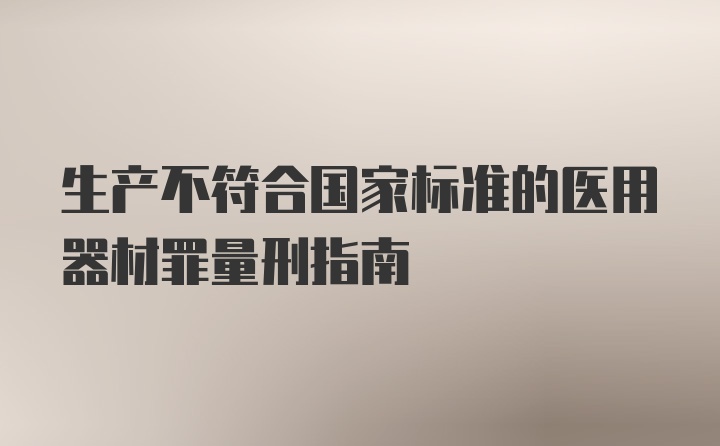 生产不符合国家标准的医用器材罪量刑指南